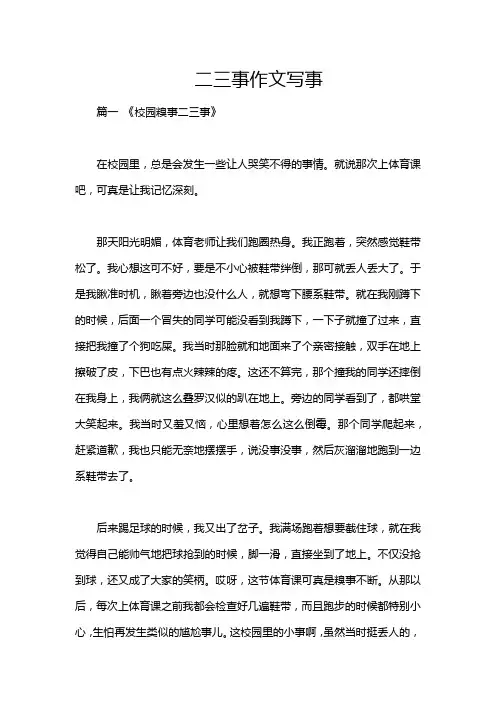 二三事作文写事

篇一 《校园糗事二三事》

在校园里，总是会发生一些让人哭笑不得的事情。就说那次上体育课吧，可真是让我记忆深刻。

那天阳光明媚，体育老师让我们跑圈热身。我正跑着，突然感觉鞋带松了。我心想这可不好，要是不小心被鞋带绊倒，那可就丢人丢大了。于是我瞅准时机，瞅着旁边也没什么人，就想弯下腰系鞋带。就在我刚蹲下的时候，后面一个冒失的同学可能没看到我蹲下，一下子就撞了过来，直接把我撞了个狗吃屎。我当时那脸就和地面来了个亲密接触，双手在地上擦破了皮，下巴也有点火辣辣的疼。这还不算完，那个撞我的同学还摔倒在我身上，我俩就这么叠罗汉似的趴在地上。旁边的同学看到了，都哄堂大笑起来。我当时又羞又恼，心里想着怎么这么倒霉。那个同学爬起来，赶紧道歉，我也只能无奈地摆摆手，说没事没事，然后灰溜溜地跑到一边系鞋带去了。

后来踢足球的时候，我又出了岔子。我满场跑着想要截住球，就在我觉得自己能帅气地把球抢到的时候，脚一滑，直接坐到了地上。不仅没抢到球，还又成了大家的笑柄。哎呀，这节体育课可真是糗事不断。从那以后，每次上体育课之前我都会检查好几遍鞋带，而且跑步的时候都特别小心，生怕再发生类似的尴尬事儿。这校园里的小事啊，虽然当时挺丢人的，